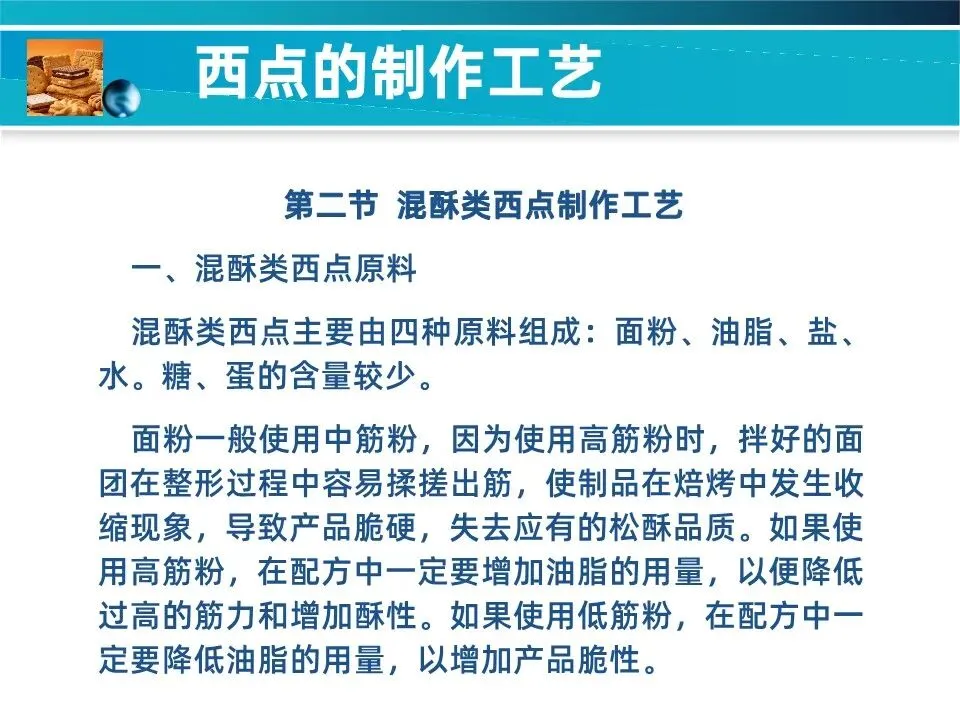 西点的制作工艺

第二节 混酥类西点制作工艺

一、混酥类西点原料

混酥类西点主要由四种原料组成：面粉、油脂、盐、水。糖、蛋的含量较少。

面粉一般使用中筋粉，因为使用高筋粉时，拌好的面团在整形过程中容易揉搓出筋，使制品在焙烤中发生收缩现象，导致产品脆硬，失去应有的松酥品质。如果使用高筋粉，在配方中一定要增加油脂的用量，以便降低过高的筋力和增加酥性。如果使用低筋粉，在配方中一定要降低油脂的用量，以增加产品脆性。